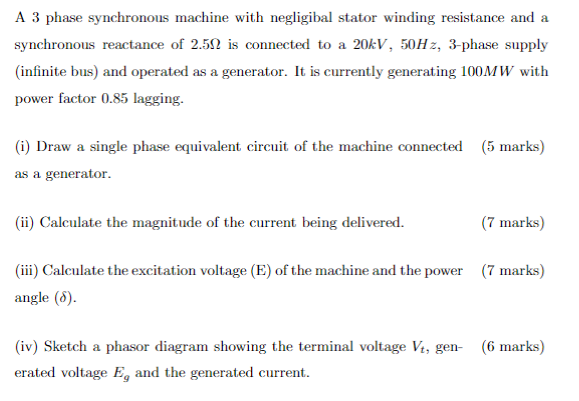 A 3 phase synchronous machine with negligibal stator winding resistance and a synchronous reactance of $2.5\Omega$ is connected to a $20kV$, $50Hz$, 3-phase supply (infinite bus) and operated as a generator. It is currently generating $100MW$ with power factor 0.85 lagging.

(i) Draw a single phase equivalent circuit of the machine connected as a generator. (5 marks)

(ii) Calculate the magnitude of the current being delivered. (7 marks)

(iii) Calculate the excitation voltage (E) of the machine and the power angle ($\delta$). (7 marks)

(iv) Sketch a phasor diagram showing the terminal voltage $V_t$, generated voltage $E_g$ and the generated current. (6 marks)